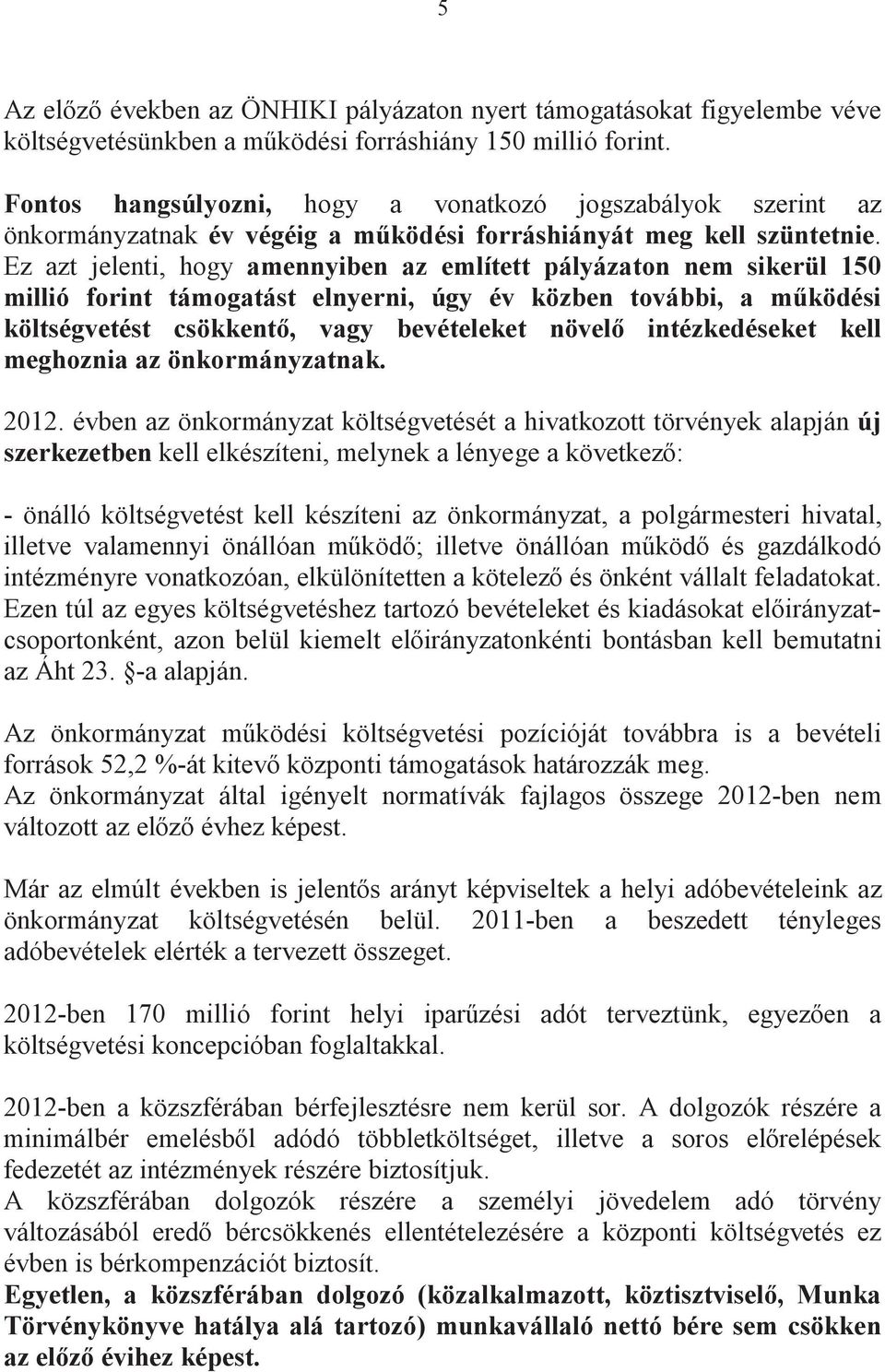 5

Az előző években az ÖNHIKI pályázaton nyert támogatásokat figyelembe véve költségvetésünkben a működési forráshiány 150 millió forint.

Fontos hangsúlyozni, hogy a vonatkozó jogszabályok szerint az önkormányzatnak év végéig a működési forráshiányát meg kell szüntetnie. Ez azt jelenti, hogy amennyiben az említett pályázaton nem sikerül 150 millió forint támogatást elnyerni, úgy év közben további, a működési költségvetést csökkentő, vagy bevételeket növelő intézkedéseket kell meghoznia az önkormányzatnak.

2012. évben az önkormányzat költségvetését a hivatkozott törvények alapján új szerkezetben kell elkészíteni, melynek a lényege a következő:

- önálló költségvetést kell készíteni az önkormányzat, a polgármesteri hivatal, illetve valamennyi önállóan működő; illetve önállóan működő és gazdálkodó intézményre vonatkozóan, elkülönítetten a kötelező és önként vállalt feladatokat. Ezen túl az egyes költségvetéshez tartozó bevételeket és kiadásokat előirányzatcsoportonként, azon belül kiemelt előirányzatonkénti bontásban kell bemutatni az Áht 23. §-a alapján.

Az önkormányzat működési költségvetési pozícióját továbbra is a bevételi források 52,2 %-át kitevő központi támogatások határozzák meg.
Az önkormányzat által igényelt normatívák fajlagos összege 2012-ben nem változott az előző évhez képest.

Már az elmúlt években is jelentős arányt képviseltek a helyi adóbevételeink az önkormányzat költségvetésén belül. 2011-ben a beszedett tényleges adóbevételek elérték a tervezett összeget.

2012-ben 170 millió forint helyi iparűzési adót terveztünk, egyezően a költségvetési koncepcióban foglaltakkal.

2012-ben a közszférában bérfejlesztésre nem kerül sor. A dolgozók részére a minimálbér emelésből adódó többletköltséget, illetve a soros előrelépések fedezetét az intézmények részére biztosítjuk.
A közszférában dolgozók részére a személyi jövedelem adó törvény változásából eredő bércsökkenés ellentételezésére a központi költségvetés ez évben is bérkompenzációt biztosít.
Egyetlen, a közszférában dolgozó (közalkalmazott, köztisztviselő, Munka Törvénykönyve hatálya alá tartozó) munkavállaló nettó bére sem csökken az előző évihez képest.